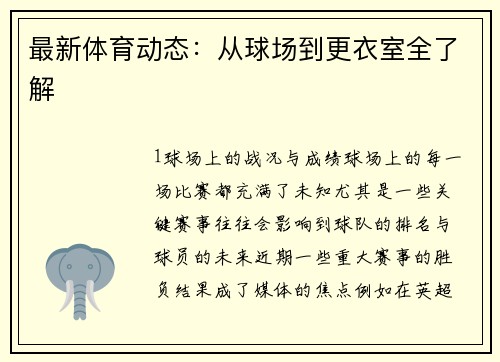 最新体育动态：从球场到更衣室全了解

1球场上的战况与成绩球场上的每一场比赛都充满了未知尤其是一些关键赛事往往会影响到球队的排名与球员的未来近期一些重大赛事的胜负结果成了媒体的焦点例如在英超